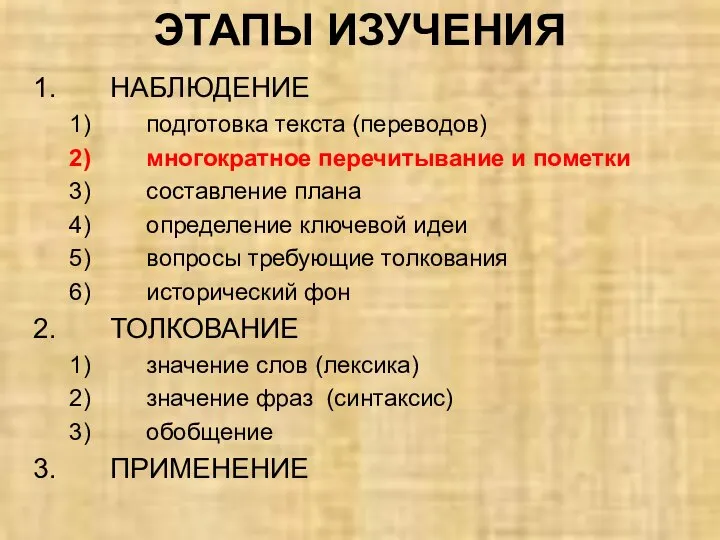 ЭТАПЫ ИЗУЧЕНИЯ

1. НАБЛЮДЕНИЕ
1) подготовка текста (переводов)
2) многократное перечитывание и пометки
3) составление плана
4) определение ключевой идеи
5) вопросы требующие толкования
6) исторический фон
2. ТОЛКОВАНИЕ
1) значение слов (лексика)
2) значение фраз (синтаксис)
3) обобщение
3. ПРИМЕНЕНИЕ